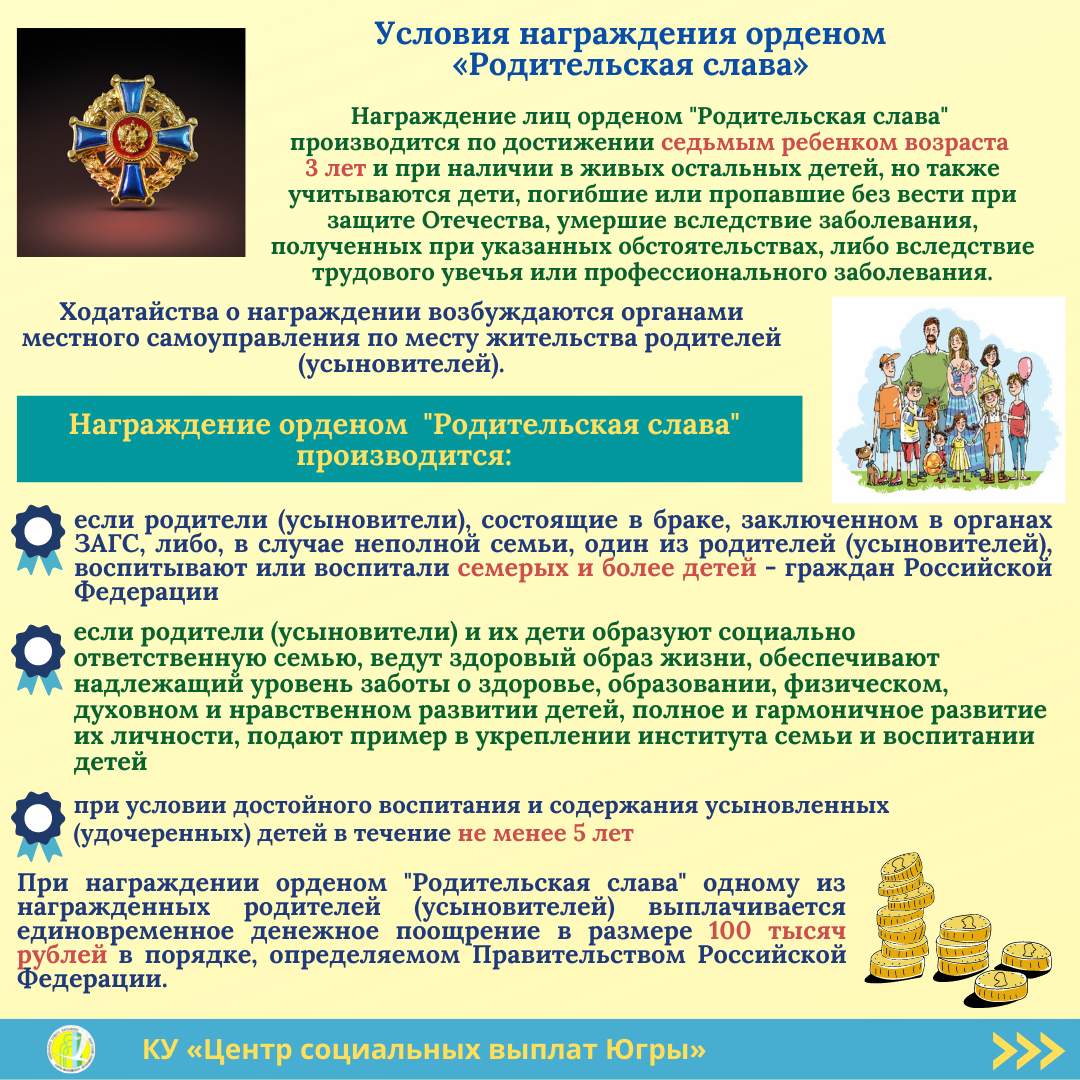 Условия награждения орденом «Родительская слава»

Награждение лиц орденом "Родительская слава" производится по достижении седьмым ребенком возраста 3 лет и при наличии в живых остальных детей, но также учитываются дети, погибшие или пропавшие без вести при защите Отечества, умершие вследствие заболевания, полученных при указанных обстоятельствах, либо вследствие трудового увечья или профессионального заболевания.

Ходатайства о награждении возбуждаются органами местного самоуправления по месту жительства родителей (усыновителей).

Награждение орденом "Родительская слава" производится:

если родители (усыновители), состоящие в браке, заключенном в органах ЗАГС, либо, в случае неполной семьи, один из родителей (усыновителей), воспитывают или воспитали семерых и более детей - граждан Российской Федерации

если родители (усыновители) и их дети образуют социально ответственную семью, ведут здоровый образ жизни, обеспечивают надлежащий уровень заботы о здоровье, образовании, физическом, духовном и нравственном развитии детей, полное и гармоничное развитие их личности, подают пример в укреплении института семьи и воспитании детей

при условии достойного воспитания и содержания усыновленных (удочеренных) детей в течение не менее 5 лет

При награждении орденом "Родительская слава" одному из награжденных родителей (усыновителей) выплачивается единовременное денежное поощрение в размере 100 тысяч рублей в порядке, определяемом Правительством Российской Федерации.

КУ «Центр социальных выплат Югры»